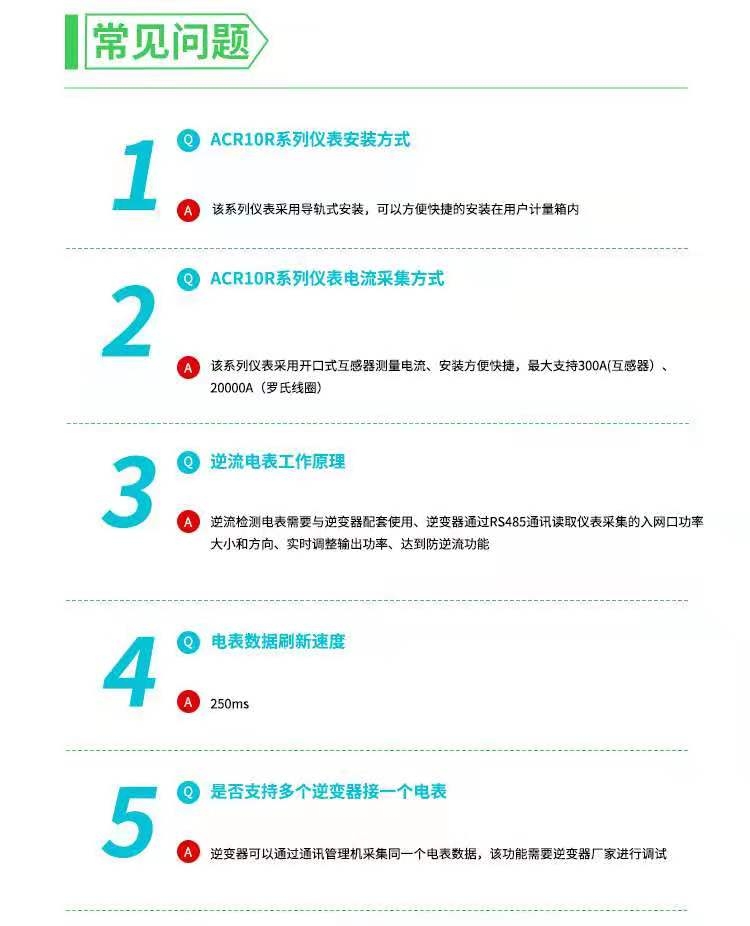 常见问题

1

Q ACR10R系列仪表安装方式

A 该系列仪表采用导轨式安装，可以方便快捷的安装在用户计量箱内

2

Q ACR10R系列仪表电流采集方式

A 该系列仪表采用开口式互感器测量电流、安装方便快捷，最大支持300A(互感器）、20000A（罗氏线圈）

3

Q 逆流电表工作原理

A 逆流检测电表需要与逆变器配套使用、逆变器通过RS485通讯读取仪表采集的入网口功率大小和方向、实时调整输出功率、达到防逆流功能

4

Q 电表数据刷新速度

A 250ms

5

Q 是否支持多个逆变器接一个电表

A 逆变器可以通过通讯管理机采集同一个电表数据，该功能需要逆变器厂家进行调试